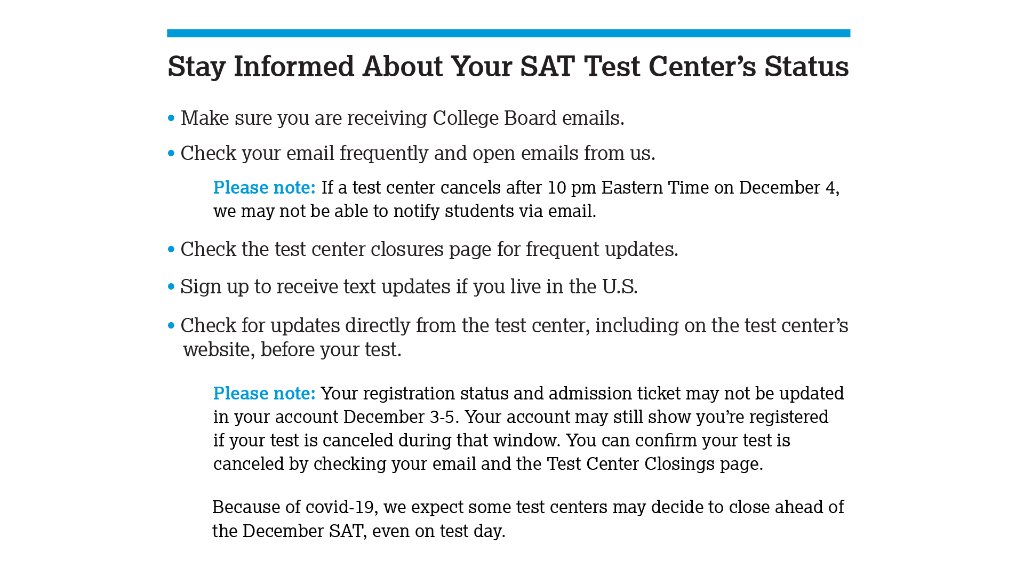 Stay Informed About Your SAT Test Center's Status

• Make sure you are receiving College Board emails.

• Check your email frequently and open emails from us.

Please note: If a test center cancels after 10 pm Eastern Time on December 4, we may not be able to notify students via email.

• Check the test center closures page for frequent updates.

• Sign up to receive text updates if you live in the U.S.

• Check for updates directly from the test center, including on the test center's website, before your test.

Please note: Your registration status and admission ticket may not be updated in your account December 3-5. Your account may still show you're registered if your test is canceled during that window. You can confirm your test is canceled by checking your email and the Test Center Closings page.

Because of covid-19, we expect some test centers may decide to close ahead of the December SAT, even on test day.